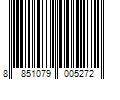 8 851079 005272